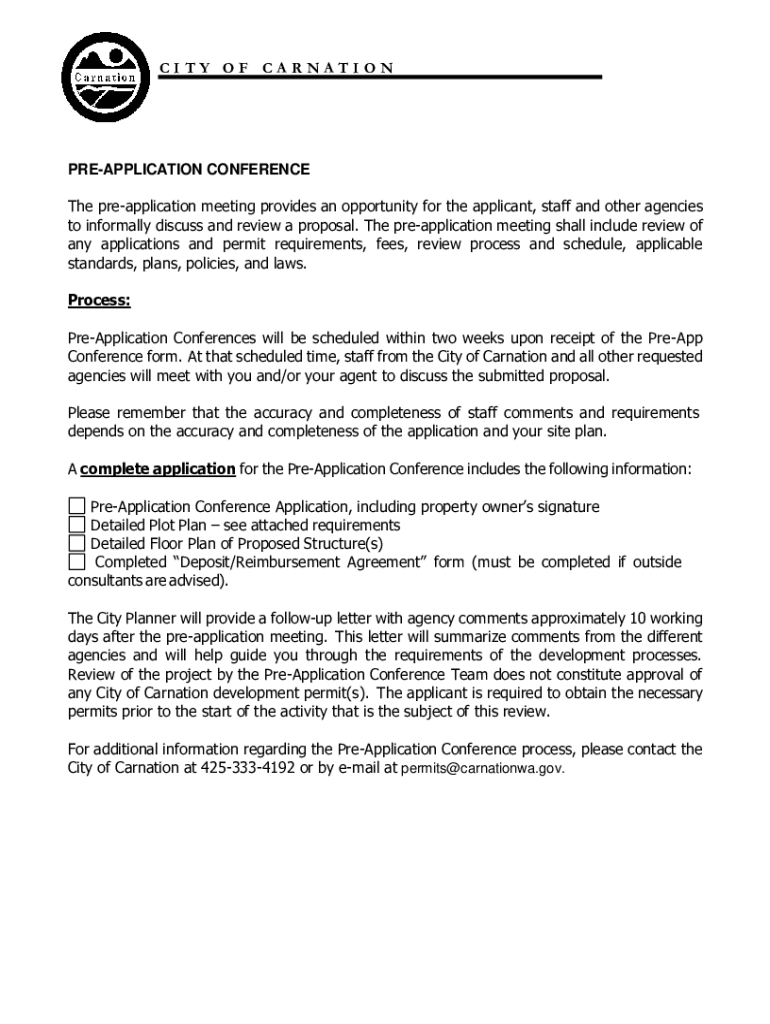 Carnation

CITY OF CARNATION

PRE-APPLICATION CONFERENCE

The pre-application meeting provides an opportunity for the applicant, staff and other agencies to informally discuss and review a proposal. The pre-application meeting shall include review of any applications and permit requirements, fees, review process and schedule, applicable standards, plans, policies, and laws.

Process:

Pre-Application Conferences will be scheduled within two weeks upon receipt of the Pre-App Conference form. At that scheduled time, staff from the City of Carnation and all other requested agencies will meet with you and/or your agent to discuss the submitted proposal.

Please remember that the accuracy and completeness of staff comments and requirements depends on the accuracy and completeness of the application and your site plan.

A complete application for the Pre-Application Conference includes the following information:

☐ Pre-Application Conference Application, including property owner's signature
☐ Detailed Plot Plan – see attached requirements
☐ Detailed Floor Plan of Proposed Structure(s)
☐ Completed "Deposit/Reimbursement Agreement" form (must be completed if outside consultants are advised).

The City Planner will provide a follow-up letter with agency comments approximately 10 working days after the pre-application meeting. This letter will summarize comments from the different agencies and will help guide you through the requirements of the development processes. Review of the project by the Pre-Application Conference Team does not constitute approval of any City of Carnation development permit(s). The applicant is required to obtain the necessary permits prior to the start of the activity that is the subject of this review.

For additional information regarding the Pre-Application Conference process, please contact the City of Carnation at 425-333-4192 or by e-mail at permits@carnationwa.gov.